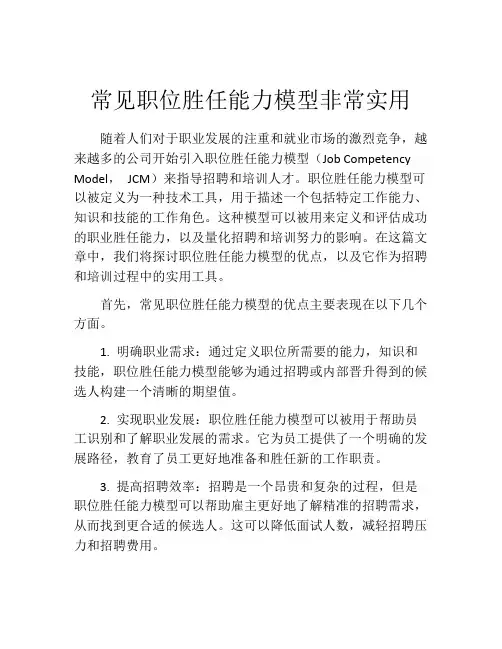 常见职位胜任能力模型非常实用

随着人们对于职业发展的注重和就业市场的激烈竞争，越来越多的公司开始引入职位胜任能力模型（Job Competency Model， JCM）来指导招聘和培训人才。职位胜任能力模型可以被定义为一种技术工具，用于描述一个包括特定工作能力、知识和技能的工作角色。这种模型可以被用来定义和评估成功的职业胜任能力，以及量化招聘和培训努力的影响。在这篇文章中，我们将探讨职位胜任能力模型的优点，以及它作为招聘和培训过程中的实用工具。

首先，常见职位胜任能力模型的优点主要表现在以下几个方面。

1. 明确职业需求：通过定义职位所需要的能力，知识和技能，职位胜任能力模型能够为通过招聘或内部晋升得到的候选人构建一个清晰的期望值。

2. 实现职业发展：职位胜任能力模型可以被用于帮助员工识别和了解职业发展的需求。它为员工提供了一个明确的发展路径，教育了员工更好地准备和胜任新的工作职责。

3. 提高招聘效率：招聘是一个昂贵和复杂的过程，但是职位胜任能力模型可以帮助雇主更好地了解精准的招聘需求，从而找到更合适的候选人。这可以降低面试人数，减轻招聘压力和招聘费用。